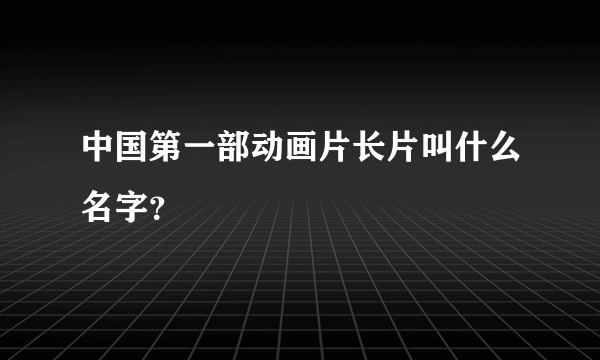 中国第一部动画片长片叫什么名字?